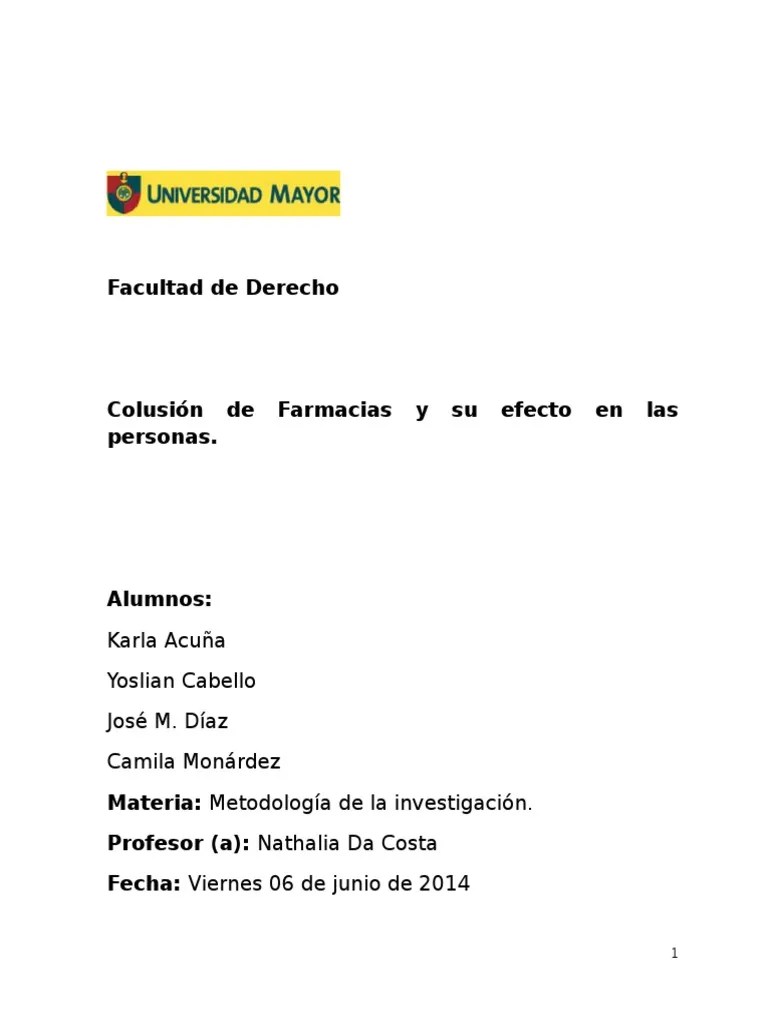 UNIVERSIDAD MAYOR

Facultad de Derecho

Colusión de Farmacias y su efecto en las personas.

Alumnos:

Karla Acuña

Yoslian Cabello

José M. Díaz

Camila Monárdez

Materia: Metodología de la investigación.

Profesor (a): Nathalia Da Costa

Fecha: Viernes 06 de junio de 2014

1